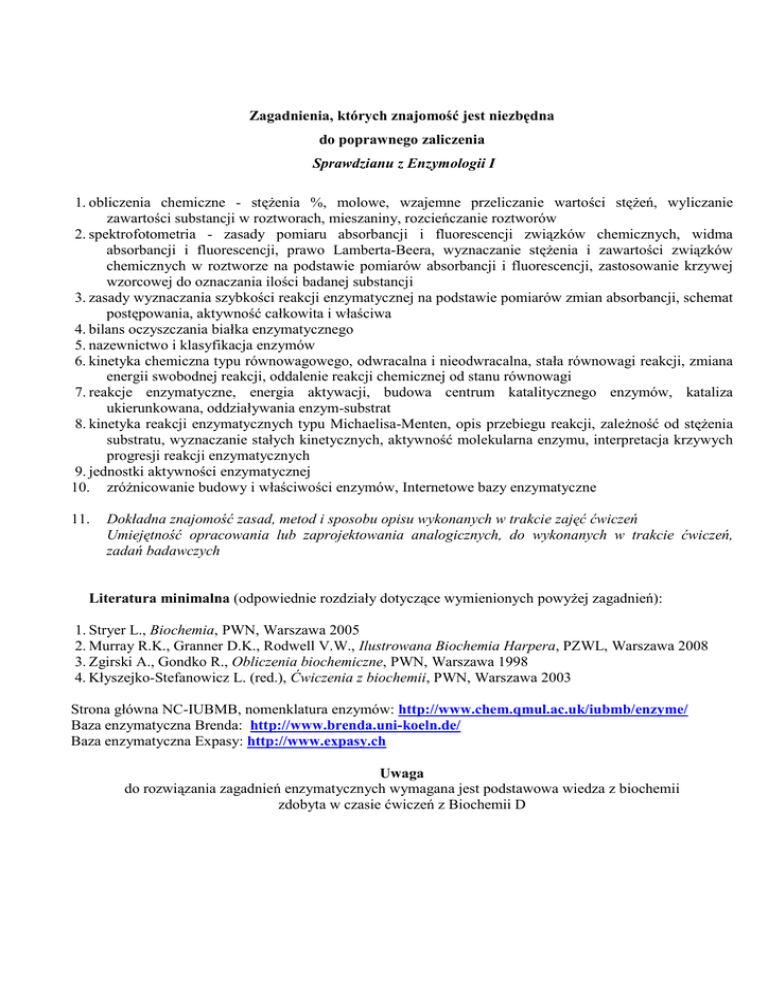 Zagadnienia, których znajomość jest niezbędna
do poprawnego zaliczenia
Sprawdzianu z Enzymologii I

1. obliczenia chemiczne - stężenia %, molowe, wzajemne przeliczanie wartości stężeń, wyliczanie zawartości substancji w roztworach, mieszaniny, rozcieńczanie roztworów
2. spektrofotometria - zasady pomiaru absorbancji i fluorescencji związków chemicznych, widma absorbancji i fluorescencji, prawo Lamberta-Beera, wyznaczanie stężenia i zawartości związków chemicznych w roztworze na podstawie pomiarów absorbancji i fluorescencji, zastosowanie krzywej wzorcowej do oznaczania ilości badanej substancji
3. zasady wyznaczania szybkości reakcji enzymatycznej na podstawie pomiarów zmian absorbancji, schemat postępowania, aktywność całkowita i właściwa
4. bilans oczyszczania białka enzymatycznego
5. nazewnictwo i klasyfikacja enzymów
6. kinetyka chemiczna typu równowagowego, odwracalna i nieodwracalna, stała równowagi reakcji, zmiana energii swobodnej reakcji, oddalenie reakcji chemicznej od stanu równowagi
7. reakcje enzymatyczne, energia aktywacji, budowa centrum katalitycznego enzymów, kataliza ukierunkowana, oddziaływania enzym-substrat
8. kinetyka reakcji enzymatycznych typu Michaelisa-Menten, opis przebiegu reakcji, zależność od stężenia substratu, wyznaczanie stałych kinetycznych, aktywność molekularna enzymu, interpretacja krzywych progresji reakcji enzymatycznych
9. jednostki aktywności enzymatycznej
10. zróżnicowanie budowy i właściwości enzymów, Internetowe bazy enzymatyczne

11. Dokładna znajomość zasad, metod i sposobu opisu wykonanych w trakcie zajęć ćwiczeń
Umiejętność opracowania lub zaprojektowania analogicznych, do wykonanych w trakcie ćwiczeń, zadań badawczych

Literatura minimalna (odpowiednie rozdziały dotyczące wymienionych powyżej zagadnień):

1. Stryer L., Biochemia, PWN, Warszawa 2005
2. Murray R.K., Granner D.K., Rodwell V.W., Ilustrowana Biochemia Harpera, PZWL, Warszawa 2008
3. Zgirski A., Gondko R., Obliczenia biochemiczne, PWN, Warszawa 1998
4. Kłyszejko-Stefanowicz L. (red.), Ćwiczenia z biochemii, PWN, Warszawa 2003

Strona główna NC-IUBMB, nomenklatura enzymów: http://www.chem.qmul.ac.uk/iubmb/enzyme/
Baza enzymatyczna Brenda: http://www.brenda.uni-koeln.de/
Baza enzymatyczna Expasy: http://www.expasy.ch

Uwaga
do rozwiązania zagadnień enzymatycznych wymagana jest podstawowa wiedza z biochemii zdobyta w czasie ćwiczeń z Biochemii D